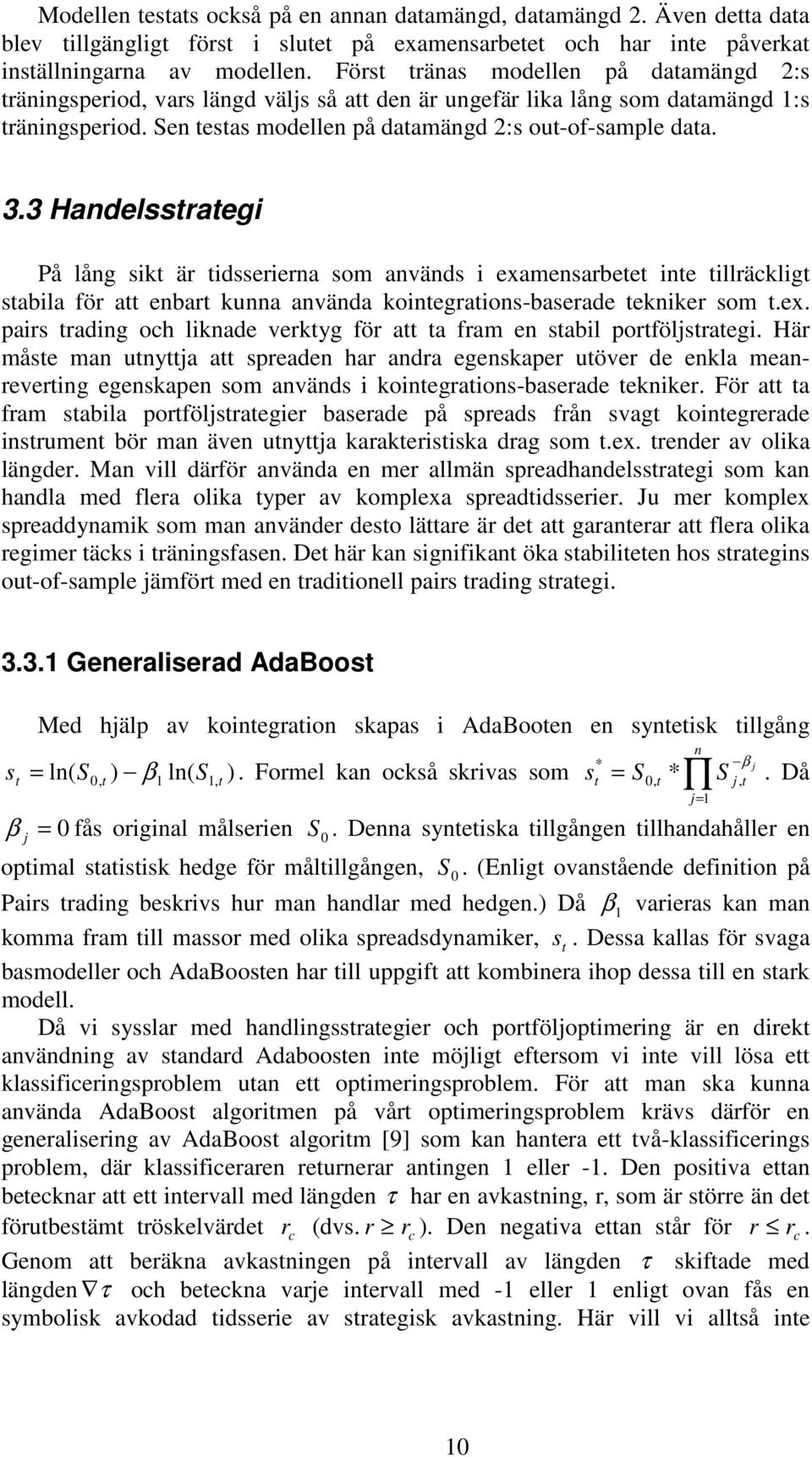 Modellen testats också på en annan datamängd, datamängd 2. Även detta data blev tillgängligt först i slutet på examensarbetet och har inte påverkat inställningarna av modellen. Först tränas modellen på datamängd 2:s träningsperiod, vars längd väljs så att den är ungefär lika lång som datamängd 1:s träningsperiod. Sen testas modellen på datamängd 2:s out-of-sample data.

3.3 Handelsstrategi

På lång sikt är tidsserierna som används i examensarbetet inte tillräckligt stabila för att enbart kunna använda kointegrations-baserade tekniker som t.ex. pairs trading och liknade verktyg för att ta fram en stabil portföljstrategi. Här måste man utnyttja att spreaden har andra egenskaper utöver de enkla mean-reverting egenskapen som används i kointegrations-baserade tekniker. För att ta fram stabila portföljstrategier baserade på spreads från svagt kointegrerade instrument bör man även utnyttja karakteristiska drag som t.ex. trender av olika längder. Man vill därför använda en mer allmän spreadhandelsstrategi som kan handla med flera olika typer av komplexa spreadtidsserier. Ju mer komplex spreaddynamik som man använder desto lättare är det att garanterar att flera olika regimer täcks i träningsfasen. Det här kan signifikant öka stabiliteten hos strategins out-of-sample jämfört med en traditionell pairs trading strategi.

3.3.1 Generaliserad AdaBoost

Med hjälp av kointegration skapas i AdaBooten en syntetisk tillgång $s_t = \ln(S_{0,t}) - \beta_1 \ln(S_{1,t})$. Formel kan också skrivas som $s_t^* = S_{0,t} * \prod_{j=1}^{n} S_{j,t}^{-\beta_j}$. Då $\beta_j = 0$ fås original målserien $S_0$. Denna syntetiska tillgången tillhandahåller en optimal statistisk hedge för måltillgången, $S_0$. (Enligt ovanstående definition på Pairs trading beskrivs hur man handlar med hedgen.) Då $\beta_1$ varieras kan man komma fram till massor med olika spreadsdynamiker, $s_t$. Dessa kallas för svaga basmodeller och AdaBoosten har till uppgift att kombinera ihop dessa till en stark modell.

Då vi sysslar med handlingsstrategier och portföljoptimering är en direkt användning av standard Adaboosten inte möjligt eftersom vi inte vill lösa ett klassificeringsproblem utan ett optimeringsproblem. För att man ska kunna använda AdaBoost algoritmen på vårt optimeringsproblem krävs därför en generalisering av AdaBoost algoritm [9] som kan hantera ett två-klassificerings problem, där klassificeraren returnerar antingen 1 eller -1. Den positiva ettan betecknar att ett intervall med längden $\tau$ har en avkastning, r, som är större än det förutbestämt tröskelvärdet $r_c$ (dvs. $r \geq r_c$). Den negativa ettan står för $r \leq r_c$. Genom att beräkna avkastningen på intervall av längden $\tau$ skiftade med längden $\nabla\tau$ och beteckna varje intervall med -1 eller 1 enligt ovan fås en symbolisk avkodad tidsserie av strategisk avkastning. Här vill vi alltså inte

10